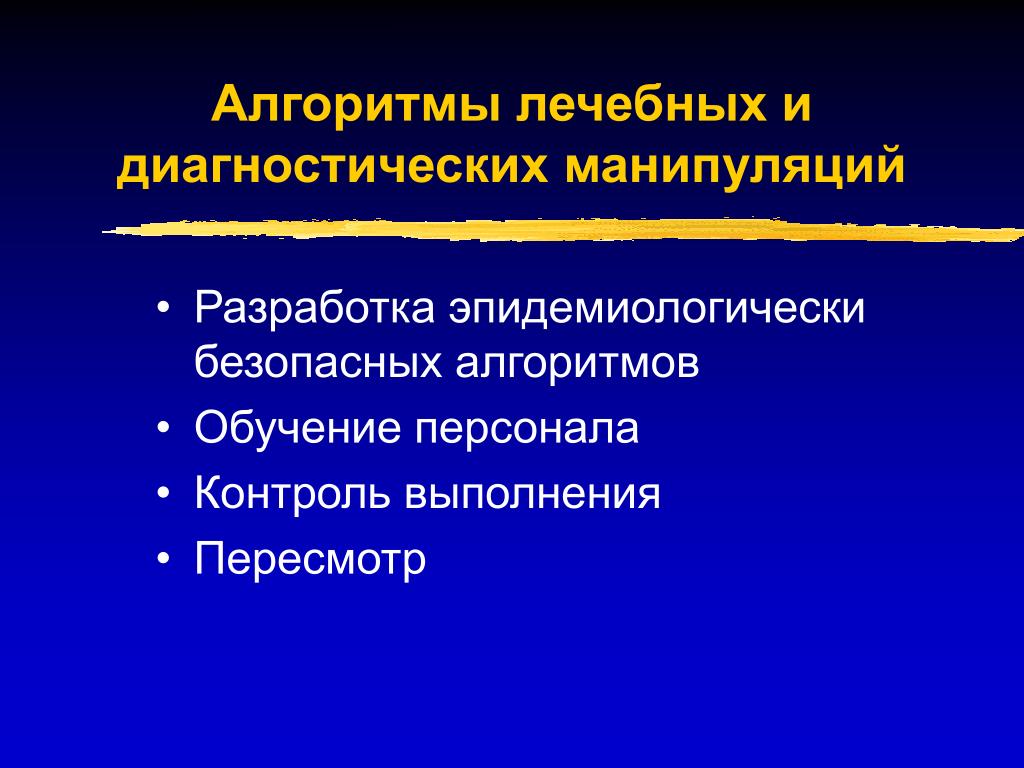 Алгоритмы лечебных и диагностических манипуляций

• Разработка эпидемиологически безопасных алгоритмов
• Обучение персонала
• Контроль выполнения
• Пересмотр